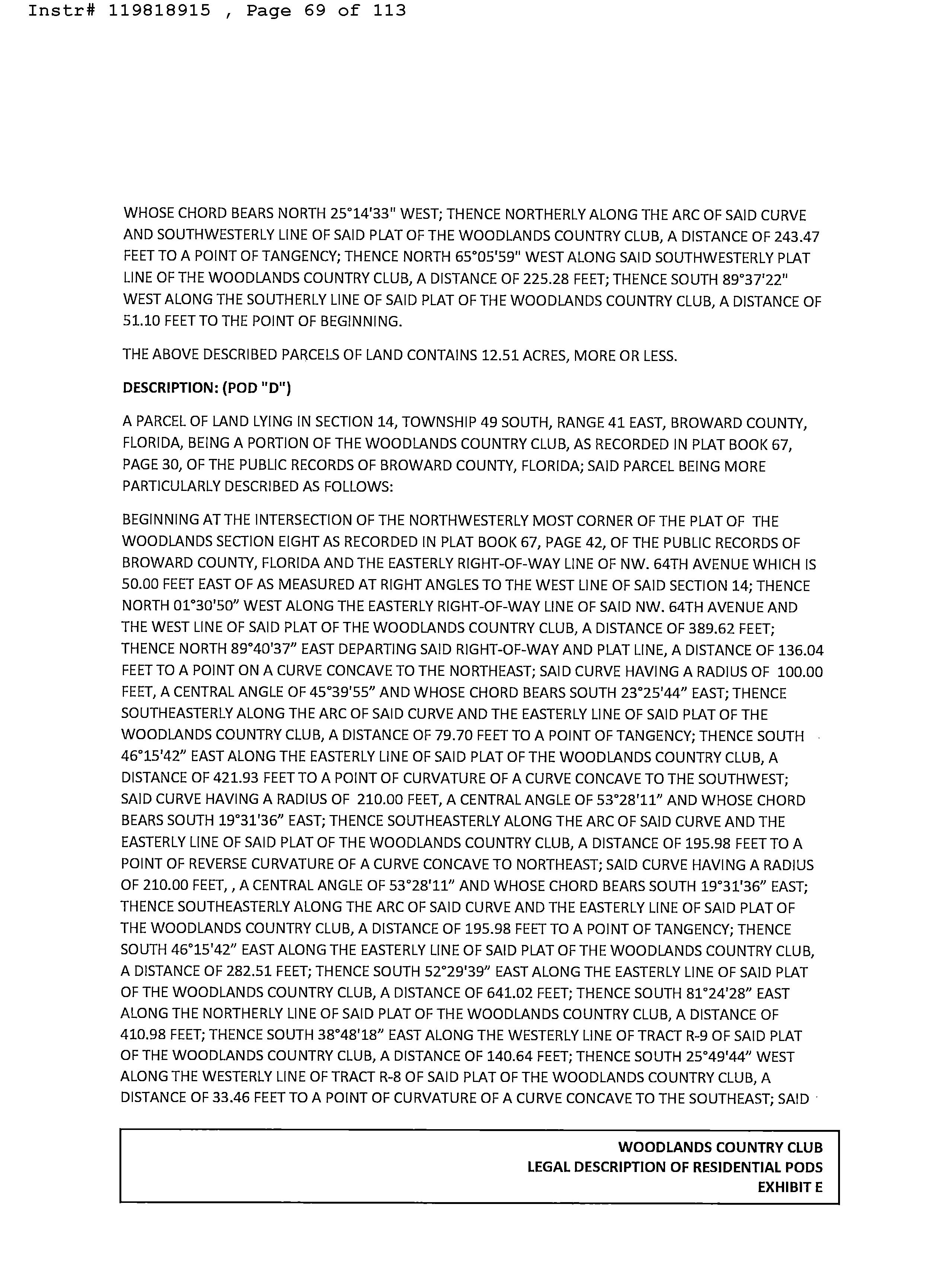 Instr# 119818915 , Page 69 of 113

WHOSE CHORD BEARS NORTH 25°14'33" WEST; THENCE NORTHERLY ALONG THE ARC OF SAID CURVE AND SOUTHWESTERLY LINE OF SAID PLAT OF THE WOODLANDS COUNTRY CLUB, A DISTANCE OF 243.47 FEET TO A POINT OF TANGENCY; THENCE NORTH 65°05'59" WEST ALONG SAID SOUTHWESTERLY PLAT LINE OF THE WOODLANDS COUNTRY CLUB, A DISTANCE OF 225.28 FEET; THENCE SOUTH 89°37'22" WEST ALONG THE SOUTHERLY LINE OF SAID PLAT OF THE WOODLANDS COUNTRY CLUB, A DISTANCE OF 51.10 FEET TO THE POINT OF BEGINNING.

THE ABOVE DESCRIBED PARCELS OF LAND CONTAINS 12.51 ACRES, MORE OR LESS.

DESCRIPTION: (POD "D")

A PARCEL OF LAND LYING IN SECTION 14, TOWNSHIP 49 SOUTH, RANGE 41 EAST, BROWARD COUNTY, FLORIDA, BEING A PORTION OF THE WOODLANDS COUNTRY CLUB, AS RECORDED IN PLAT BOOK 67, PAGE 30, OF THE PUBLIC RECORDS OF BROWARD COUNTY, FLORIDA; SAID PARCEL BEING MORE PARTICULARLY DESCRIBED AS FOLLOWS:

BEGINNING AT THE INTERSECTION OF THE NORTHWESTERLY MOST CORNER OF THE PLAT OF THE WOODLANDS SECTION EIGHT AS RECORDED IN PLAT BOOK 67, PAGE 42, OF THE PUBLIC RECORDS OF BROWARD COUNTY, FLORIDA AND THE EASTERLY RIGHT-OF-WAY LINE OF NW. 64TH AVENUE WHICH IS 50.00 FEET EAST OF AS MEASURED AT RIGHT ANGLES TO THE WEST LINE OF SAID SECTION 14; THENCE NORTH 01°30'50" WEST ALONG THE EASTERLY RIGHT-OF-WAY LINE OF SAID NW. 64TH AVENUE AND THE WEST LINE OF SAID PLAT OF THE WOODLANDS COUNTRY CLUB, A DISTANCE OF 389.62 FEET; THENCE NORTH 89°40'37" EAST DEPARTING SAID RIGHT-OF-WAY AND PLAT LINE, A DISTANCE OF 136.04 FEET TO A POINT ON A CURVE CONCAVE TO THE NORTHEAST; SAID CURVE HAVING A RADIUS OF 100.00 FEET, A CENTRAL ANGLE OF 45°39'55" AND WHOSE CHORD BEARS SOUTH 23°25'44" EAST; THENCE SOUTHEASTERLY ALONG THE ARC OF SAID CURVE AND THE EASTERLY LINE OF SAID PLAT OF THE WOODLANDS COUNTRY CLUB, A DISTANCE OF 79.70 FEET TO A POINT OF TANGENCY; THENCE SOUTH 46°15'42" EAST ALONG THE EASTERLY LINE OF SAID PLAT OF THE WOODLANDS COUNTRY CLUB, A DISTANCE OF 421.93 FEET TO A POINT OF CURVATURE OF A CURVE CONCAVE TO THE SOUTHWEST; SAID CURVE HAVING A RADIUS OF 210.00 FEET, A CENTRAL ANGLE OF 53°28'11" AND WHOSE CHORD BEARS SOUTH 19°31'36" EAST; THENCE SOUTHEASTERLY ALONG THE ARC OF SAID CURVE AND THE EASTERLY LINE OF SAID PLAT OF THE WOODLANDS COUNTRY CLUB, A DISTANCE OF 195.98 FEET TO A POINT OF REVERSE CURVATURE OF A CURVE CONCAVE TO NORTHEAST; SAID CURVE HAVING A RADIUS OF 210.00 FEET, , A CENTRAL ANGLE OF 53°28'11" AND WHOSE CHORD BEARS SOUTH 19°31'36" EAST; THENCE SOUTHEASTERLY ALONG THE ARC OF SAID CURVE AND THE EASTERLY LINE OF SAID PLAT OF THE WOODLANDS COUNTRY CLUB, A DISTANCE OF 195.98 FEET TO A POINT OF TANGENCY; THENCE SOUTH 46°15'42" EAST ALONG THE EASTERLY LINE OF SAID PLAT OF THE WOODLANDS COUNTRY CLUB, A DISTANCE OF 282.51 FEET; THENCE SOUTH 52°29'39" EAST ALONG THE EASTERLY LINE OF SAID PLAT OF THE WOODLANDS COUNTRY CLUB, A DISTANCE OF 641.02 FEET; THENCE SOUTH 81°24'28" EAST ALONG THE NORTHERLY LINE OF SAID PLAT OF THE WOODLANDS COUNTRY CLUB, A DISTANCE OF 410.98 FEET; THENCE SOUTH 38°48'18" EAST ALONG THE WESTERLY LINE OF TRACT R-9 OF SAID PLAT OF THE WOODLANDS COUNTRY CLUB, A DISTANCE OF 140.64 FEET; THENCE SOUTH 25°49'44" WEST ALONG THE WESTERLY LINE OF TRACT R-8 OF SAID PLAT OF THE WOODLANDS COUNTRY CLUB, A DISTANCE OF 33.46 FEET TO A POINT OF CURVATURE OF A CURVE CONCAVE TO THE SOUTHEAST; SAID

WOODLANDS COUNTRY CLUB
LEGAL DESCRIPTION OF RESIDENTIAL PODS
EXHIBIT E